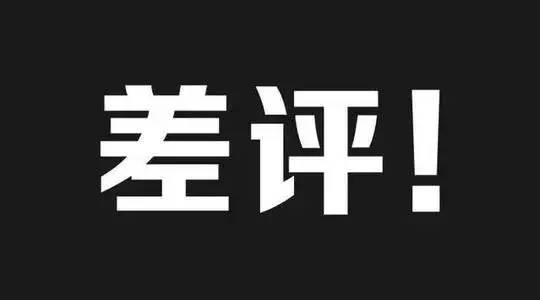 差评！